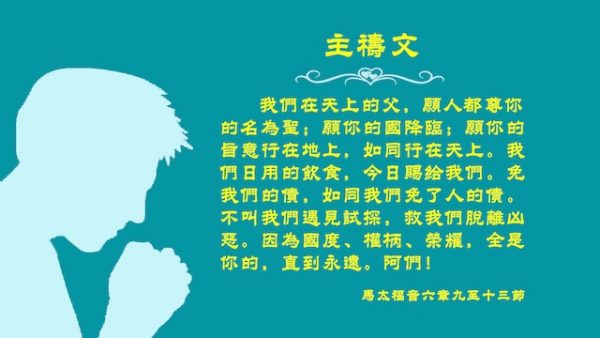 主禱文

我們在天上的父，願人都尊你的名為聖；願你的國降臨；願你的旨意行在地上，如同行在天上。我們日用的飲食，今日賜給我們。免我們的債，如同我們免了人的債。不叫我們遇見試探，救我們脫離凶惡。因為國度、權柄、榮耀，全是你的，直到永遠。阿們！

馬太福音六章九至十三節